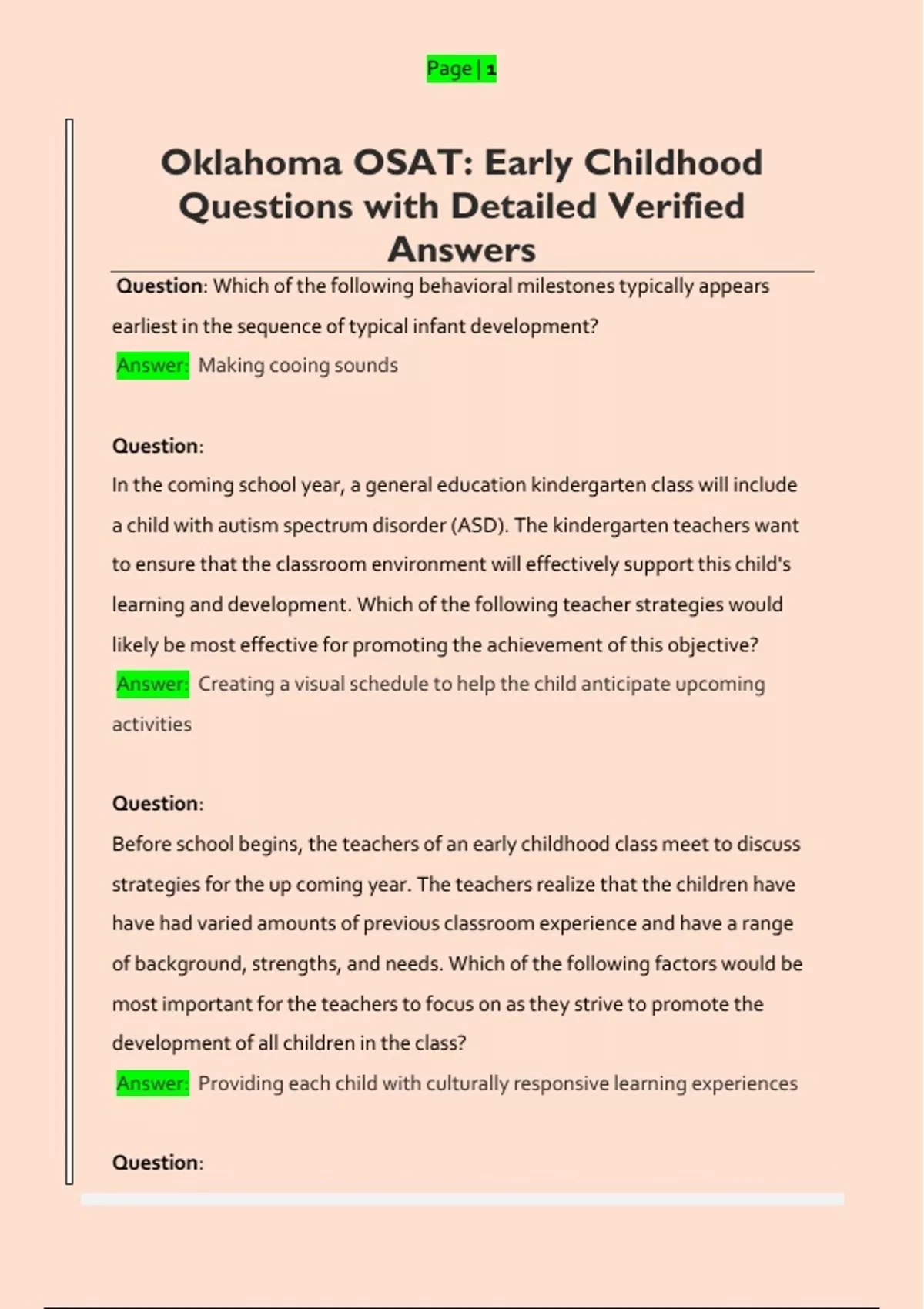 Page | 1

Oklahoma OSAT: Early Childhood Questions with Detailed Verified Answers

Question: Which of the following behavioral milestones typically appears earliest in the sequence of typical infant development?

Answer: Making cooing sounds

Question:

In the coming school year, a general education kindergarten class will include a child with autism spectrum disorder (ASD). The kindergarten teachers want to ensure that the classroom environment will effectively support this child's learning and development. Which of the following teacher strategies would likely be most effective for promoting the achievement of this objective?

Answer: Creating a visual schedule to help the child anticipate upcoming activities

Question:

Before school begins, the teachers of an early childhood class meet to discuss strategies for the up coming year. The teachers realize that the children have have had varied amounts of previous classroom experience and have a range of background, strengths, and needs. Which of the following factors would be most important for the teachers to focus on as they strive to promote the development of all children in the class?

Answer: Providing each child with culturally responsive learning experiences

Question: